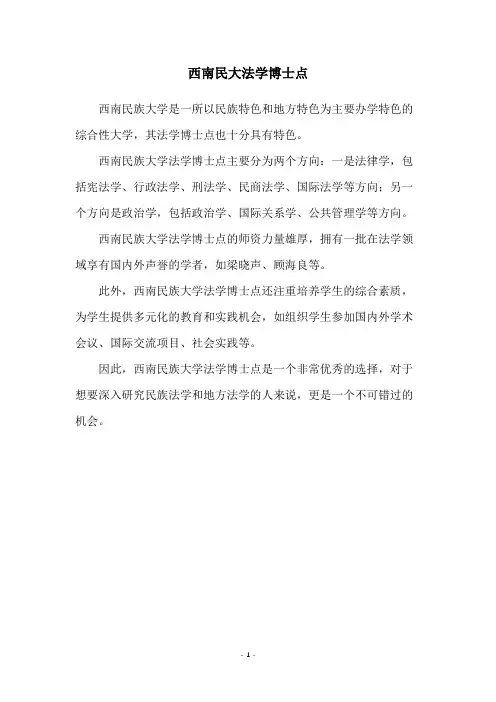 西南民大法学博士点

西南民族大学是一所以民族特色和地方特色为主要办学特色的综合性大学，其法学博士点也十分具有特色。

西南民族大学法学博士点主要分为两个方向：一是法律学，包括宪法学、行政法学、刑法学、民商法学、国际法学等方向；另一个方向是政治学，包括政治学、国际关系学、公共管理学等方向。

西南民族大学法学博士点的师资力量雄厚，拥有一批在法学领域享有国内外声誉的学者，如梁晓声、顾海良等。

此外，西南民族大学法学博士点还注重培养学生的综合素质，为学生提供多元化的教育和实践机会，如组织学生参加国内外学术会议、国际交流项目、社会实践等。

因此，西南民族大学法学博士点是一个非常优秀的选择，对于想要深入研究民族法学和地方法学的人来说，更是一个不可错过的机会。

- 1 -